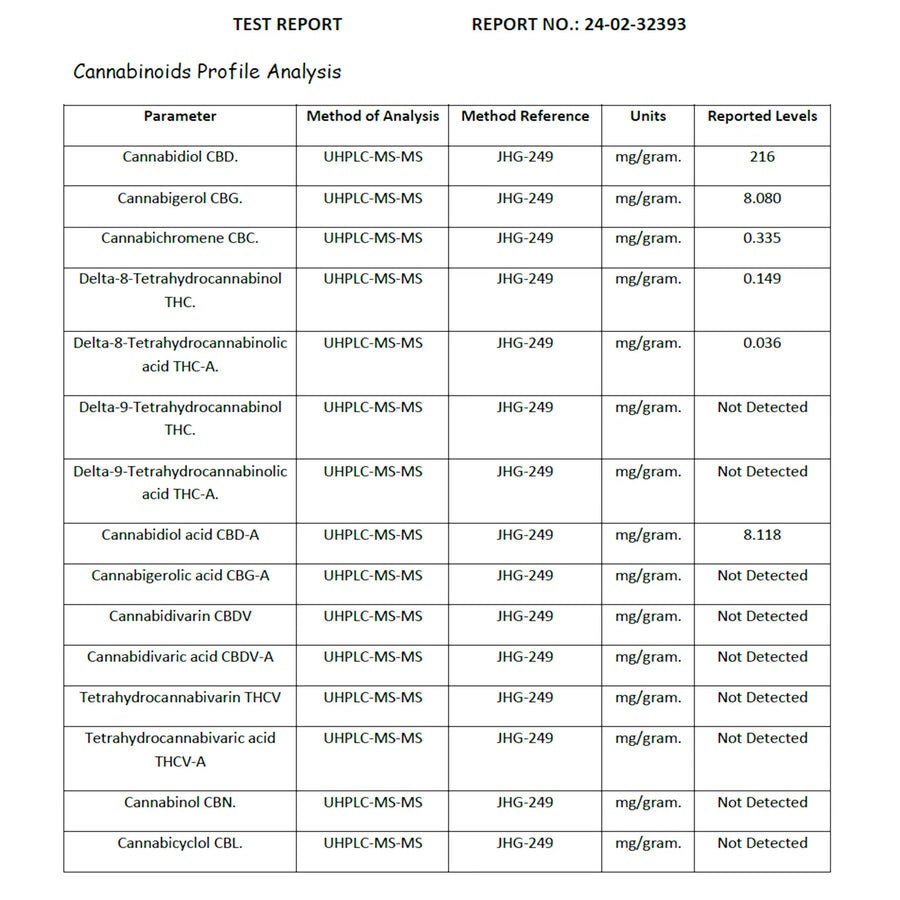 TEST REPORT REPORT NO.: 24-02-32393

Cannabinoids Profile Analysis

| Parameter | Method of Analysis | Method Reference | Units | Reported Levels |
|---|---|---|---|---|
| Cannabidiol CBD. | UHPLC-MS-MS | JHG-249 | mg/gram. | 216 |
| Cannabigerol CBG. | UHPLC-MS-MS | JHG-249 | mg/gram. | 8.080 |
| Cannabichromene CBC. | UHPLC-MS-MS | JHG-249 | mg/gram. | 0.335 |
| Delta-8-Tetrahydrocannabinol THC. | UHPLC-MS-MS | JHG-249 | mg/gram. | 0.149 |
| Delta-8-Tetrahydrocannabinolic acid THC-A. | UHPLC-MS-MS | JHG-249 | mg/gram. | 0.036 |
| Delta-9-Tetrahydrocannabinol THC. | UHPLC-MS-MS | JHG-249 | mg/gram. | Not Detected |
| Delta-9-Tetrahydrocannabinolic acid THC-A. | UHPLC-MS-MS | JHG-249 | mg/gram. | Not Detected |
| Cannabidiol acid CBD-A | UHPLC-MS-MS | JHG-249 | mg/gram. | 8.118 |
| Cannabigerolic acid CBG-A | UHPLC-MS-MS | JHG-249 | mg/gram. | Not Detected |
| Cannabidivarin CBDV | UHPLC-MS-MS | JHG-249 | mg/gram. | Not Detected |
| Cannabidivaric acid CBDV-A | UHPLC-MS-MS | JHG-249 | mg/gram. | Not Detected |
| Tetrahydrocannabivarin THCV | UHPLC-MS-MS | JHG-249 | mg/gram. | Not Detected |
| Tetrahydrocannabivaric acid THCV-A | UHPLC-MS-MS | JHG-249 | mg/gram. | Not Detected |
| Cannabinol CBN. | UHPLC-MS-MS | JHG-249 | mg/gram. | Not Detected |
| Cannabicyclol CBL. | UHPLC-MS-MS | JHG-249 | mg/gram. | Not Detected |